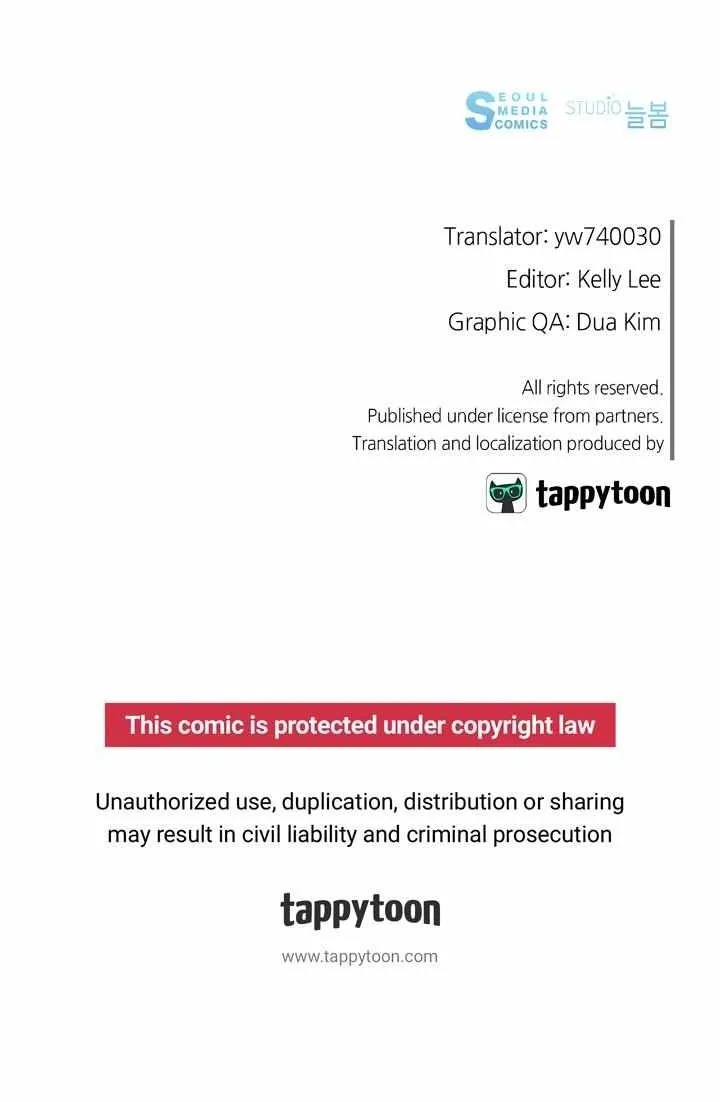 SEOUL MEDIA COMICS STUDIO 늘봄

Translator: yw740030
Editor: Kelly Lee
Graphic QA: Dua Kim

All rights reserved.
Published under license from partners.
Translation and localization produced by

tappytoon

This comic is protected under copyright law

Unauthorized use, duplication, distribution or sharing may result in civil liability and criminal prosecution

tappytoon

www.tappytoon.com